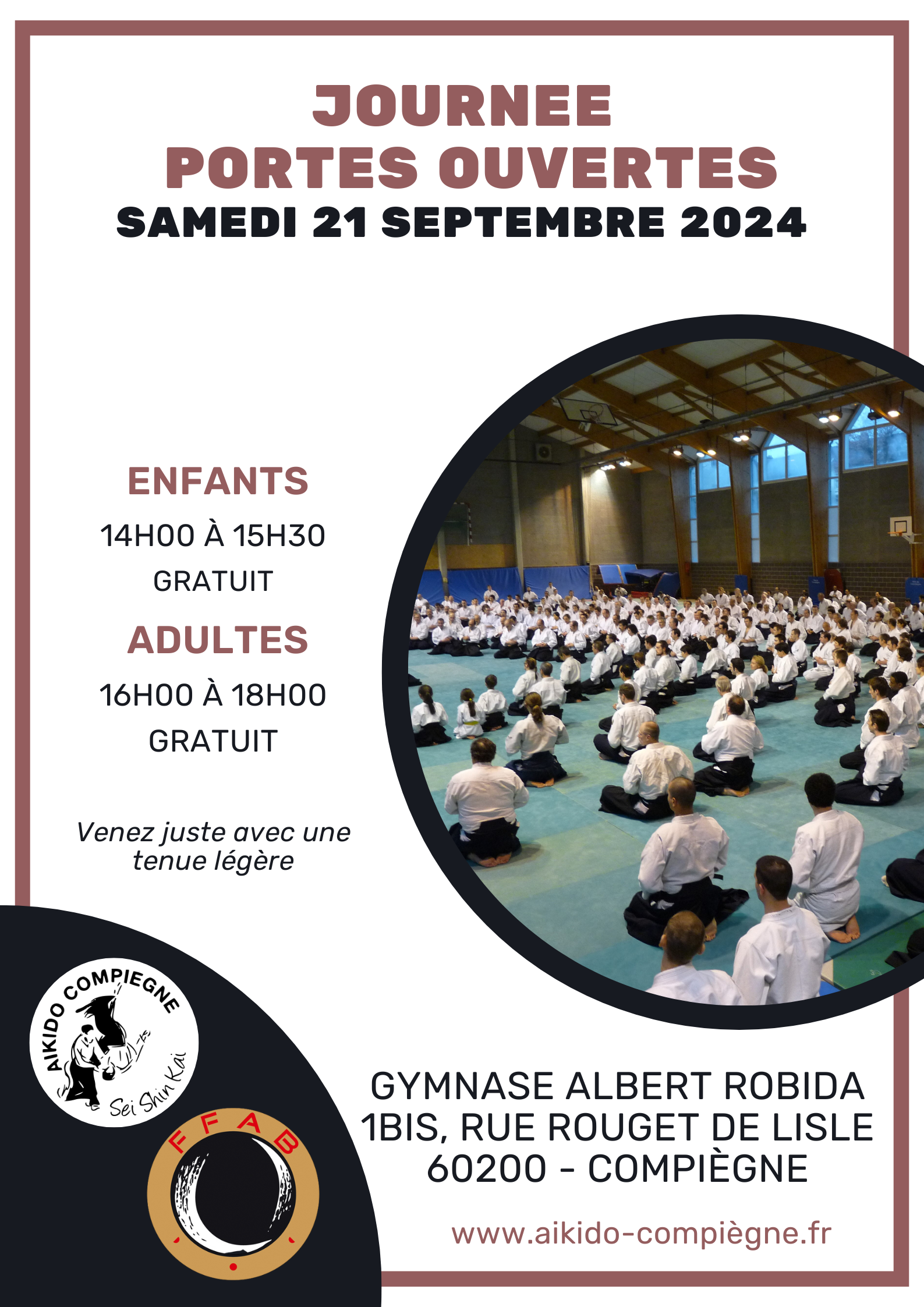 JOURNEE
PORTES OUVERTES
SAMEDI 21 SEPTEMBRE 2024

ENFANTS
14H00 À 15H30
GRATUIT

ADULTES
16H00 À 18H00
GRATUIT

Venez juste avec une tenue légère

AIKIDO COMPIEGNE
Sei Shin Kai

FFAB

GYMNASE ALBERT ROBIDA
1BIS, RUE ROUGET DE LISLE
60200 - COMPIÈGNE

www.aikido-compiègne.fr